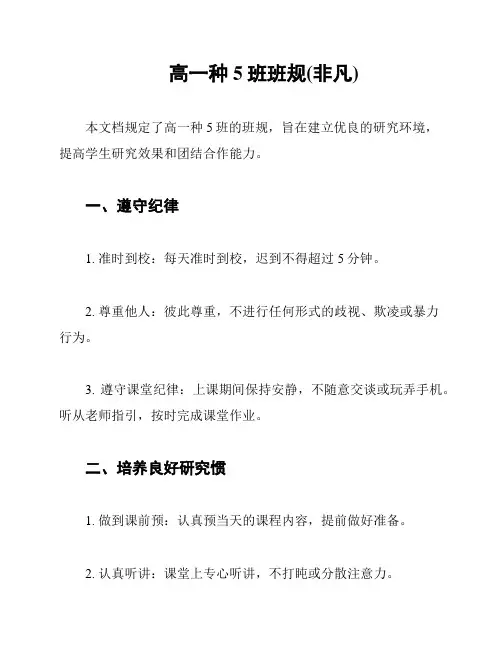 高一种 5 班班规(非凡)

本文档规定了高一种 5 班的班规，旨在建立优良的研究环境，提高学生研究效果和团结合作能力。

一、遵守纪律

1. 准时到校：每天准时到校，迟到不得超过 5 分钟。

2. 尊重他人：彼此尊重，不进行任何形式的歧视、欺凌或暴力行为。

3. 遵守课堂纪律：上课期间保持安静，不随意交谈或玩弄手机。听从老师指引，按时完成课堂作业。

二、培养良好研究惯

1. 做到课前预：认真预当天的课程内容，提前做好准备。

2. 认真听讲：课堂上专心听讲，不打盹或分散注意力。